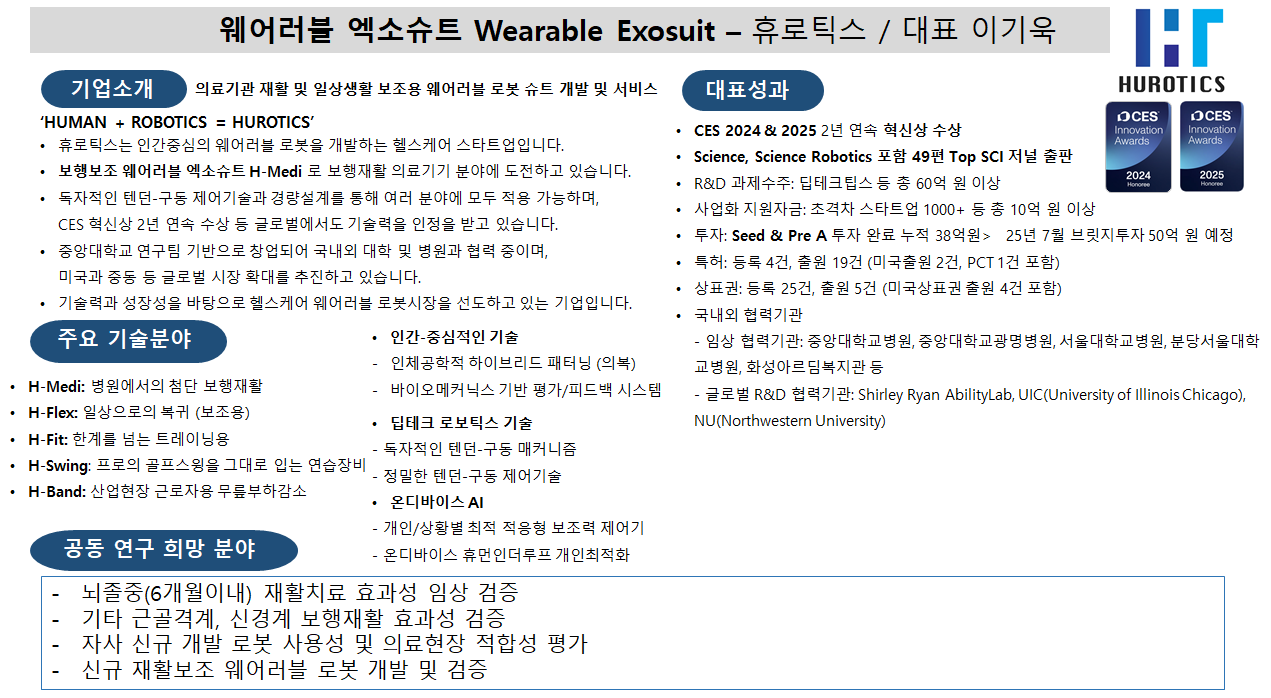 웨어러블 엑소슈트 Wearable Exosuit – 휴로틱스 / 대표 이기욱

HUROTICS

기업소개 의료기관 재활 및 일상생활 보조용 웨어러블 로봇 슈트 개발 및 서비스

'HUMAN + ROBOTICS = HUROTICS'
• 휴로틱스는 인간중심의 웨어러블 로봇을 개발하는 헬스케어 스타트업입니다.
• 보행보조 웨어러블 엑소슈트 H-Medi 로 보행재활 의료기기 분야에 도전하고 있습니다.
• 독자적인 텐던-구동 제어기술과 경량설계를 통해 여러 분야에 모두 적용 가능하며, CES 혁신상 2년 연속 수상 등 글로벌에서도 기술력을 인정을 받고 있습니다.
• 중앙대학교 연구팀 기반으로 창업되어 국내외 대학 및 병원과 협력 중이며, 미국과 중동 등 글로벌 시장 확대를 추진하고 있습니다.
• 기술력과 성장성을 바탕으로 헬스케어 웨어러블 로봇시장을 선도하고 있는 기업입니다.

주요 기술분야
• H-Medi: 병원에서의 첨단 보행재활
• H-Flex: 일상으로의 복귀 (보조용)
• H-Fit: 한계를 넘는 트레이닝용
• H-Swing: 프로의 골프스윙을 그대로 입는 연습장비
• H-Band: 산업현장 근로자용 무릎부하감소

• 인간-중심적인 기술
- 인체공학적 하이브리드 패터닝 (의복)
- 바이오메커닉스 기반 평가/피드백 시스템
• 딥테크 로보틱스 기술
- 독자적인 텐던-구동 매커니즘
- 정밀한 텐던-구동 제어기술
• 온디바이스 AI
- 개인/상황별 최적 적응형 보조력 제어기
- 온디바이스 휴먼인더루프 개인최적화

대표성과
CES Innovation Awards 2024 Honoree
CES Innovation Awards 2025 Honoree
• CES 2024 & 2025 2년 연속 혁신상 수상
• Science, Science Robotics 포함 49편 Top SCI 저널 출판
• R&D 과제수주: 딥테크팁스 등 총 60억 원 이상
• 사업화 지원자금: 초격차 스타트업 1000+ 등 총 10억 원 이상
• 투자: Seed & Pre A 투자 완료 누적 38억원> 25년 7월 브릿지투자 50억 원 예정
• 특허: 등록 4건, 출원 19건 (미국출원 2건, PCT 1건 포함)
• 상표권: 등록 25건, 출원 5건 (미국상표권 출원 4건 포함)
• 국내외 협력기관
- 임상 협력기관: 중앙대학교병원, 중앙대학교광명병원, 서울대학교병원, 분당서울대학교병원, 화성아르딤복지관 등
- 글로벌 R&D 협력기관: Shirley Ryan AbilityLab, UIC(University of Illinois Chicago), NU(Northwestern University)

공동 연구 희망 분야
- 뇌졸중(6개월이내) 재활치료 효과성 임상 검증
- 기타 근골격계, 신경계 보행재활 효과성 검증
- 자사 신규 개발 로봇 사용성 및 의료현장 적합성 평가
- 신규 재활보조 웨어러블 로봇 개발 및 검증